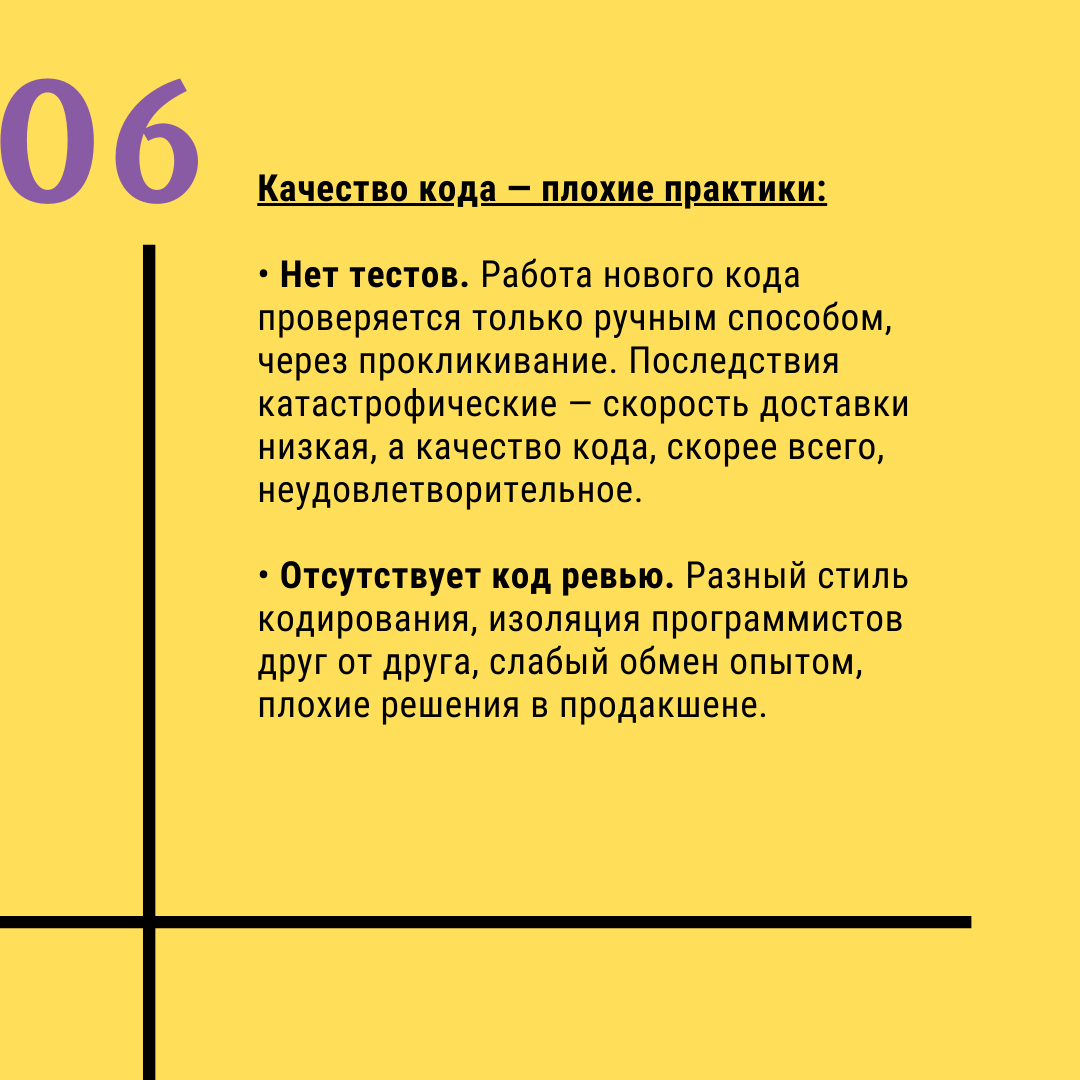 06

Качество кода — плохие практики:

• Нет тестов. Работа нового кода проверяется только ручным способом, через прокликивание. Последствия катастрофические — скорость доставки низкая, а качество кода, скорее всего, неудовлетворительное.

• Отсутствует код ревью. Разный стиль кодирования, изоляция программистов друг от друга, слабый обмен опытом, плохие решения в продакшене.